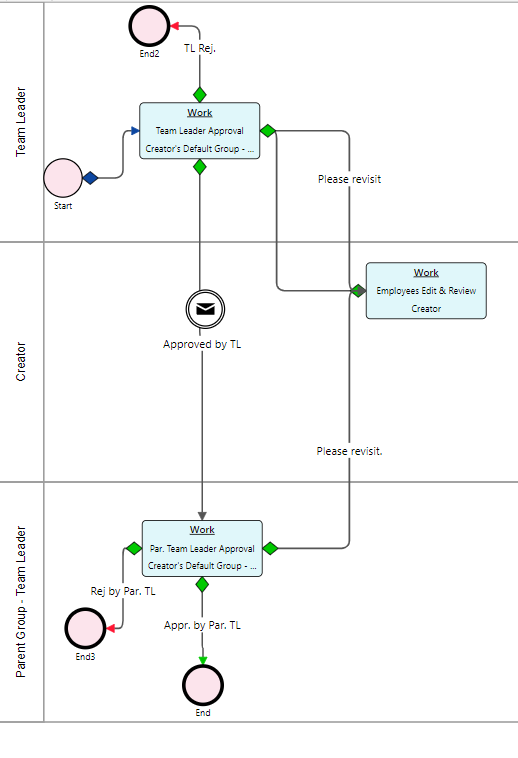 Team Leader

End2

TL Rej.

Work
Team Leader Approval
Creator's Default Group - ...

Start

Please revisit

Creator

Work
Employees Edit & Review
Creator

Approved by TL

Please revisit.

Parent Group - Team Leader

Work
Par. Team Leader Approval
Creator's Default Group - ...

Rej by Par. TL

Appr. by Par. TL

End3

End